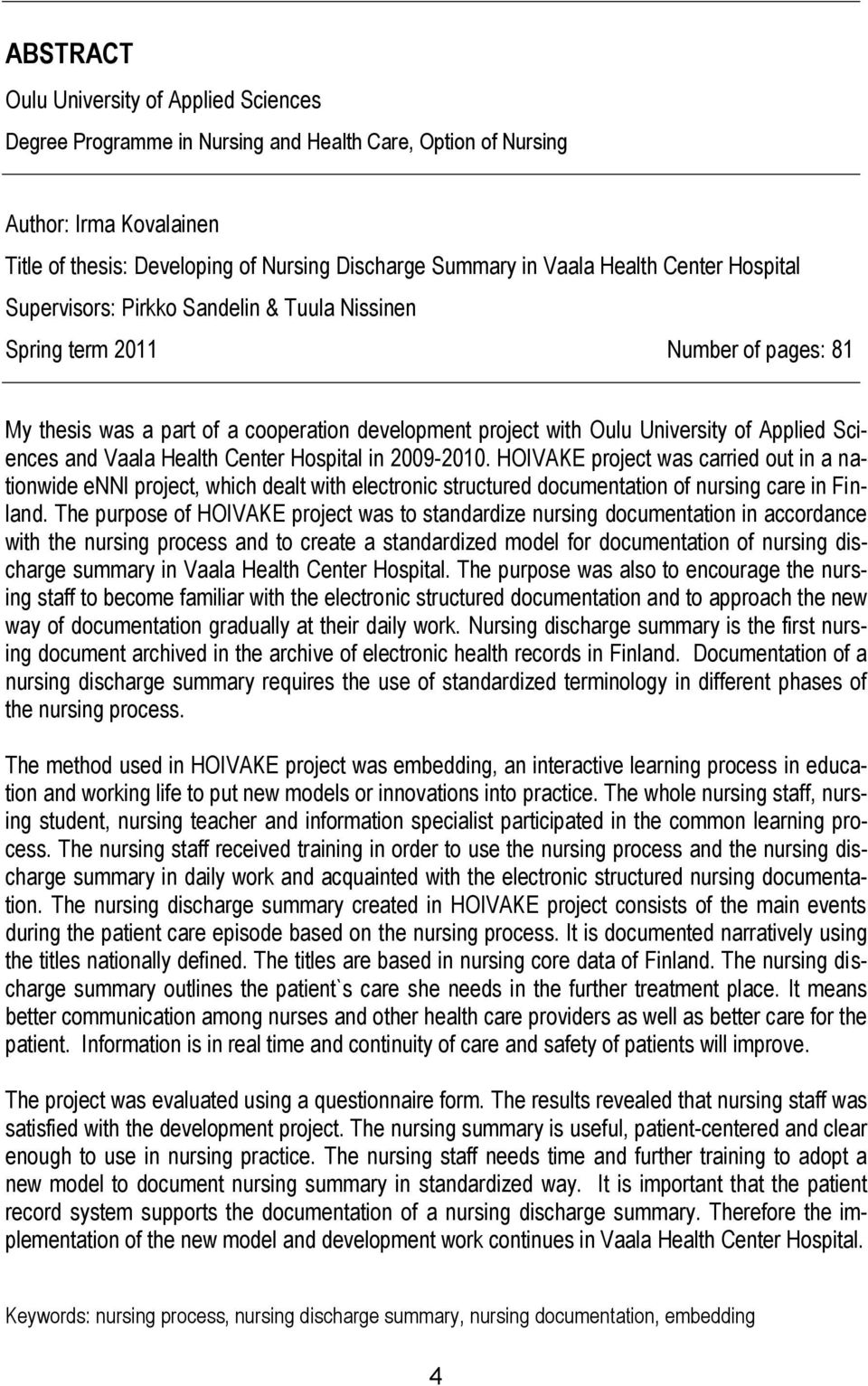 ABSTRACT

Oulu University of Applied Sciences

Degree Programme in Nursing and Health Care, Option of Nursing

Author: Irma Kovalainen

Title of thesis: Developing of Nursing Discharge Summary in Vaala Health Center Hospital

Supervisors: Pirkko Sandelin & Tuula Nissinen

Spring term 2011 Number of pages: 81

My thesis was a part of a cooperation development project with Oulu University of Applied Sciences and Vaala Health Center Hospital in 2009-2010. HOIVAKE project was carried out in a nationwide eNNI project, which dealt with electronic structured documentation of nursing care in Finland. The purpose of HOIVAKE project was to standardize nursing documentation in accordance with the nursing process and to create a standardized model for documentation of nursing discharge summary in Vaala Health Center Hospital. The purpose was also to encourage the nursing staff to become familiar with the electronic structured documentation and to approach the new way of documentation gradually at their daily work. Nursing discharge summary is the first nursing document archived in the archive of electronic health records in Finland. Documentation of a nursing discharge summary requires the use of standardized terminology in different phases of the nursing process.

The method used in HOIVAKE project was embedding, an interactive learning process in education and working life to put new models or innovations into practice. The whole nursing staff, nursing student, nursing teacher and information specialist participated in the common learning process. The nursing staff received training in order to use the nursing process and the nursing discharge summary in daily work and acquainted with the electronic structured nursing documentation. The nursing discharge summary created in HOIVAKE project consists of the main events during the patient care episode based on the nursing process. It is documented narratively using the titles nationally defined. The titles are based in nursing core data of Finland. The nursing discharge summary outlines the patient`s care she needs in the further treatment place. It means better communication among nurses and other health care providers as well as better care for the patient. Information is in real time and continuity of care and safety of patients will improve.

The project was evaluated using a questionnaire form. The results revealed that nursing staff was satisfied with the development project. The nursing summary is useful, patient-centered and clear enough to use in nursing practice. The nursing staff needs time and further training to adopt a new model to document nursing summary in standardized way. It is important that the patient record system supports the documentation of a nursing discharge summary. Therefore the implementation of the new model and development work continues in Vaala Health Center Hospital.

Keywords: nursing process, nursing discharge summary, nursing documentation, embedding

4